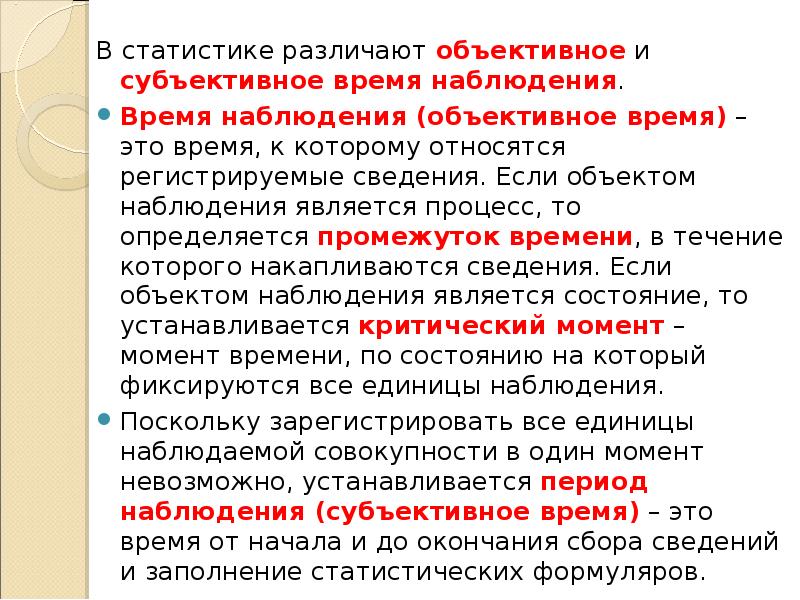 В статистике различают объективное и субъективное время наблюдения.

Время наблюдения (объективное время) – это время, к которому относятся регистрируемые сведения. Если объектом наблюдения является процесс, то определяется промежуток времени, в течение которого накапливаются сведения. Если объектом наблюдения является состояние, то устанавливается критический момент – момент времени, по состоянию на который фиксируются все единицы наблюдения.

Поскольку зарегистрировать все единицы наблюдаемой совокупности в один момент невозможно, устанавливается период наблюдения (субъективное время) – это время от начала и до окончания сбора сведений и заполнение статистических формуляров.